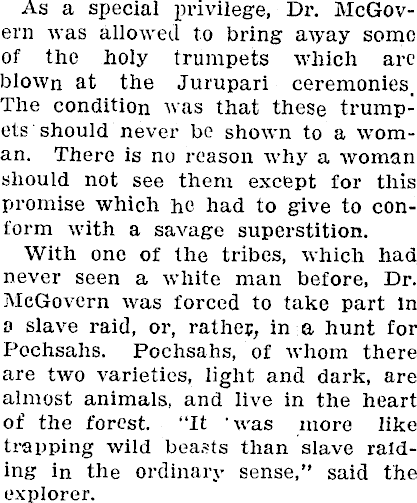 As a special privilege, Dr. McGovern was allowed to bring away some of the holy trumpets which are blown at the Jurupari ceremonies. The condition was that these trumpets should never be shown to a woman. There is no reason why a woman should not see them except for this promise which he had to give to conform with a savage superstition.

With one of the tribes, which had never seen a white man before, Dr. McGovern was forced to take part in a slave raid, or, rather, in a hunt for Pochsahs. Pochsahs, of whom there are two varieties, light and dark, are almost animals, and live in the heart of the forest. "It was more like trapping wild beasts than slave raiding in the ordinary sense," said the explorer.